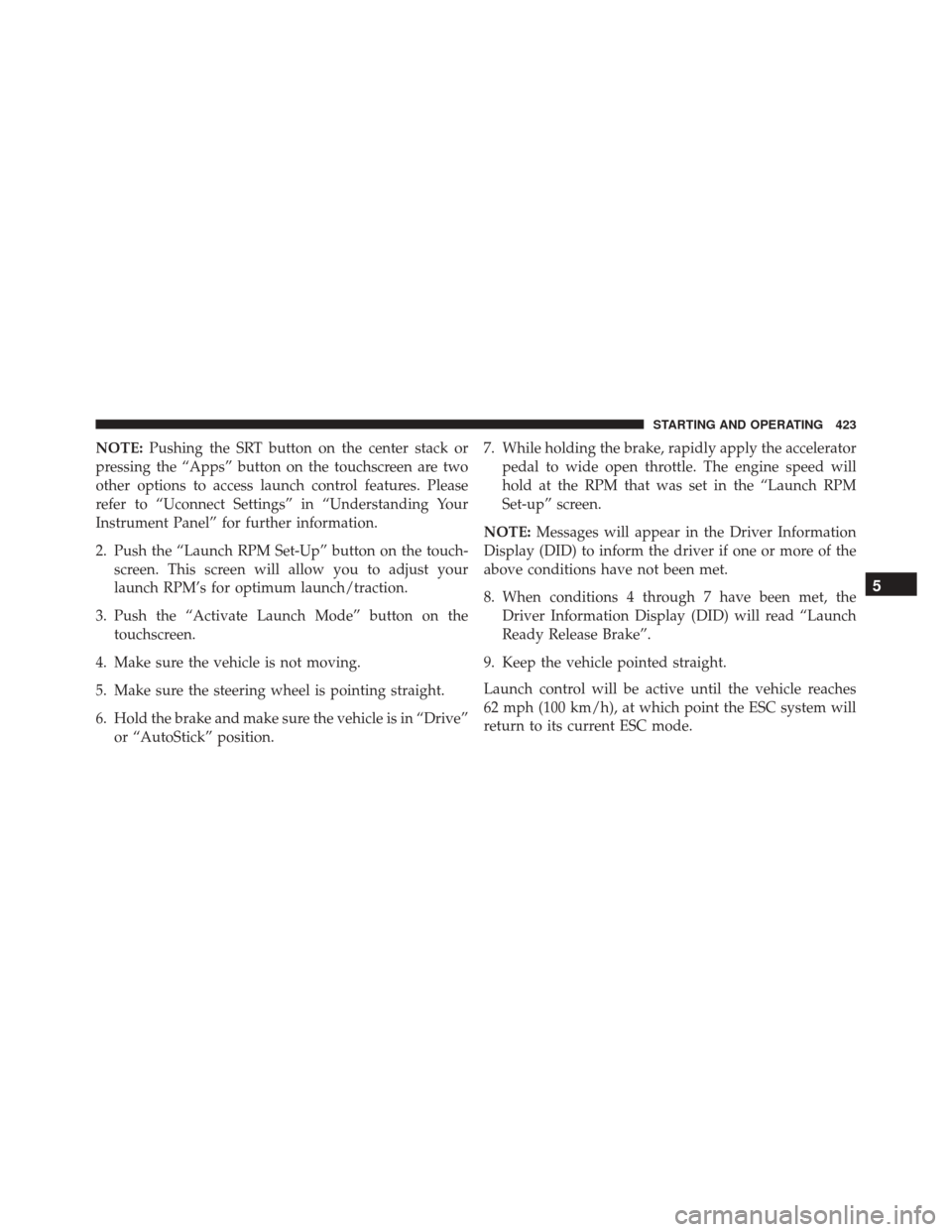 STARTING AND OPERATING 423

NOTE: Pushing the SRT button on the center stack or pressing the “Apps” button on the touchscreen are two other options to access launch control features. Please refer to “Uconnect Settings” in “Understanding Your Instrument Panel” for further information.

2. Push the “Launch RPM Set-Up” button on the touchscreen. This screen will allow you to adjust your launch RPM’s for optimum launch/traction.

3. Push the “Activate Launch Mode” button on the touchscreen.

4. Make sure the vehicle is not moving.

5. Make sure the steering wheel is pointing straight.

6. Hold the brake and make sure the vehicle is in “Drive” or “AutoStick” position.

7. While holding the brake, rapidly apply the accelerator pedal to wide open throttle. The engine speed will hold at the RPM that was set in the “Launch RPM Set-up” screen.

NOTE: Messages will appear in the Driver Information Display (DID) to inform the driver if one or more of the above conditions have not been met.

8. When conditions 4 through 7 have been met, the Driver Information Display (DID) will read “Launch Ready Release Brake”.

9. Keep the vehicle pointed straight.

Launch control will be active until the vehicle reaches 62 mph (100 km/h), at which point the ESC system will return to its current ESC mode.

5

carmanualsonline.info